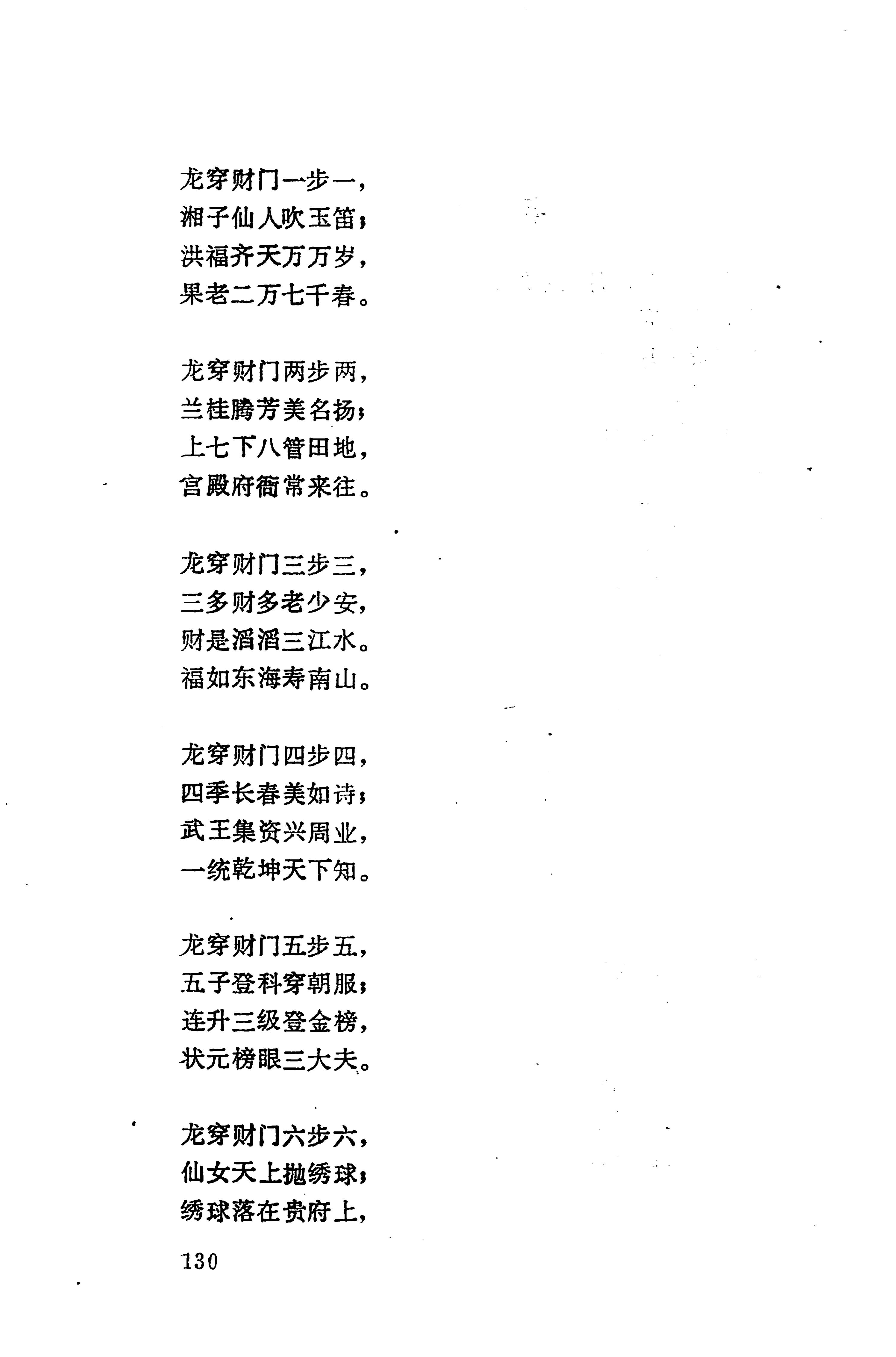 龙穿财门一步一，
湘子仙人吹玉笛；
洪福齐天万万岁，
果老二万七千春。

龙穿财门两步两，
兰桂腾芳美名扬；
上七下八管田地，
宫殿府衙常来往。

龙穿财门三步三，
三多财多老少安，
财是滔滔三江水。
福如东海寿南山。

龙穿财门四步四，
四季长春美如诗；
武王集资兴周业，
一统乾坤天下知。

龙穿财门五步五，
五子登科穿朝服；
连升三级登金榜，
状元榜眼三大夫。

龙穿财门六步六，
仙女天上抛绣球；
绣球落在贵府上，

130